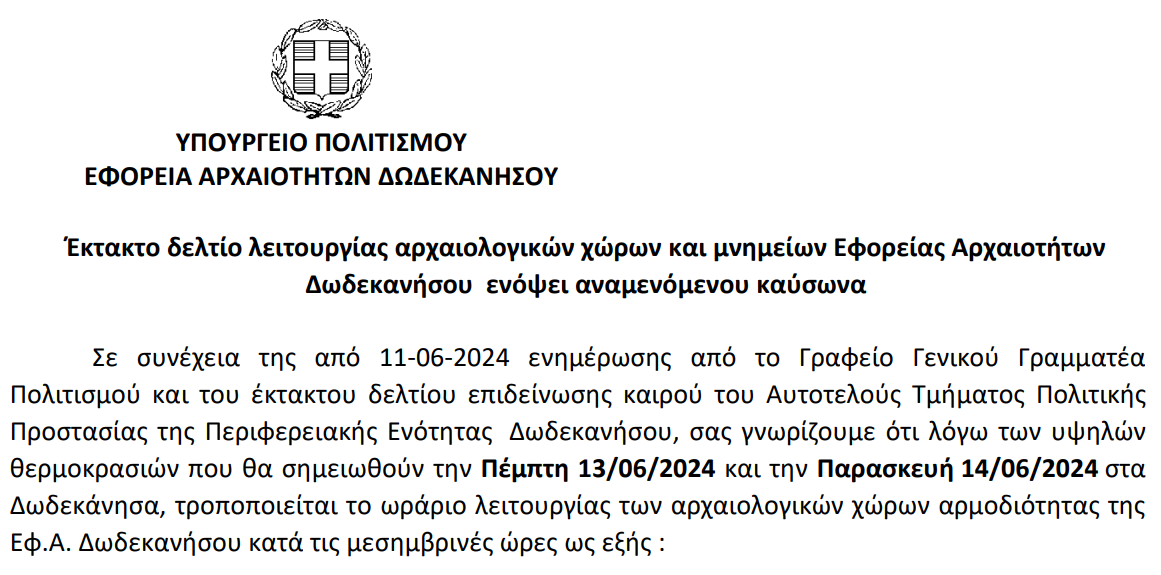 ΥΠΟΥΡΓΕΙΟ ΠΟΛΙΤΙΣΜΟΥ
ΕΦΟΡΕΙΑ ΑΡΧΑΙΟΤΗΤΩΝ ΔΩΔΕΚΑΝΗΣΟΥ

Έκτακτο δελτίο λειτουργίας αρχαιολογικών χώρων και μνημείων Εφορείας Αρχαιοτήτων Δωδεκανήσου ενόψει αναμενόμενου καύσωνα

Σε συνέχεια της από 11-06-2024 ενημέρωσης από το Γραφείο Γενικού Γραμματέα Πολιτισμού και του έκτακτου δελτίου επιδείνωσης καιρού του Αυτοτελούς Τμήματος Πολιτικής Προστασίας της Περιφερειακής Ενότητας Δωδεκανήσου, σας γνωρίζουμε ότι λόγω των υψηλών θερμοκρασιών που θα σημειωθούν την Πέμπτη 13/06/2024 και την Παρασκευή 14/06/2024 στα Δωδεκάνησα, τροποποιείται το ωράριο λειτουργίας των αρχαιολογικών χώρων αρμοδιότητας της Εφ.Α. Δωδεκανήσου κατά τις μεσημβρινές ώρες ως εξής :